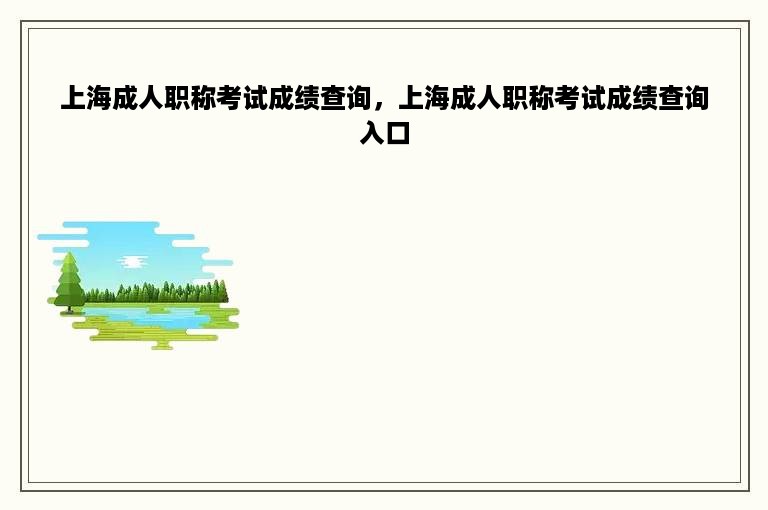 上海成人职称考试成绩查询，上海成人职称考试成绩查询入口